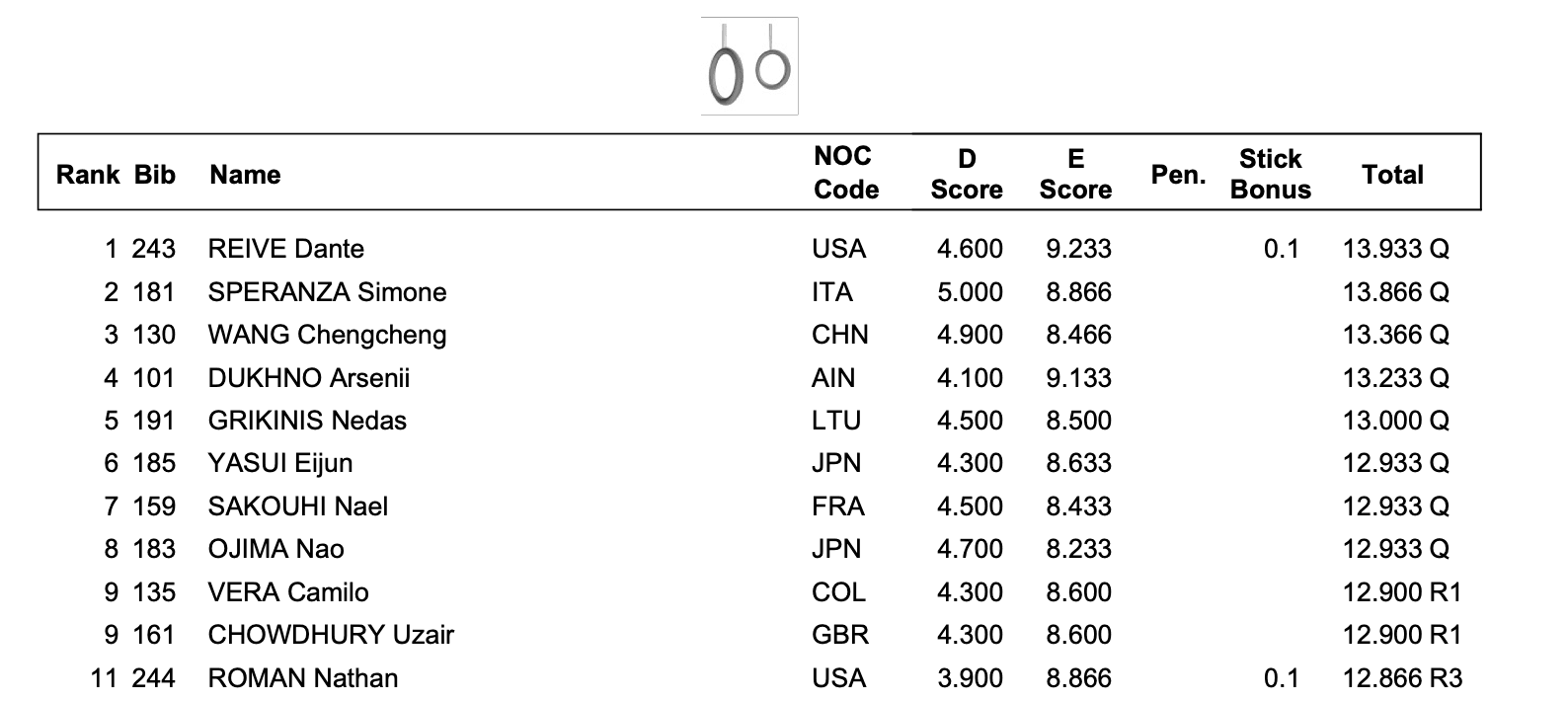 | Rank | Bib | Name | NOC Code | D Score | E Score | Pen. | Stick Bonus | Total |
|---|---|---|---|---|---|---|---|---|
| 1 | 243 | REIVE Dante | USA | 4.600 | 9.233 | | 0.1 | 13.933 Q |
| 2 | 181 | SPERANZA Simone | ITA | 5.000 | 8.866 | | | 13.866 Q |
| 3 | 130 | WANG Chengcheng | CHN | 4.900 | 8.466 | | | 13.366 Q |
| 4 | 101 | DUKHNO Arsenii | AIN | 4.100 | 9.133 | | | 13.233 Q |
| 5 | 191 | GRIKINIS Nedas | LTU | 4.500 | 8.500 | | | 13.000 Q |
| 6 | 185 | YASUI Eijun | JPN | 4.300 | 8.633 | | | 12.933 Q |
| 7 | 159 | SAKOUHI Nael | FRA | 4.500 | 8.433 | | | 12.933 Q |
| 8 | 183 | OJIMA Nao | JPN | 4.700 | 8.233 | | | 12.933 Q |
| 9 | 135 | VERA Camilo | COL | 4.300 | 8.600 | | | 12.900 R1 |
| 9 | 161 | CHOWDHURY Uzair | GBR | 4.300 | 8.600 | | | 12.900 R1 |
| 11 | 244 | ROMAN Nathan | USA | 3.900 | 8.866 | | 0.1 | 12.866 R3 |